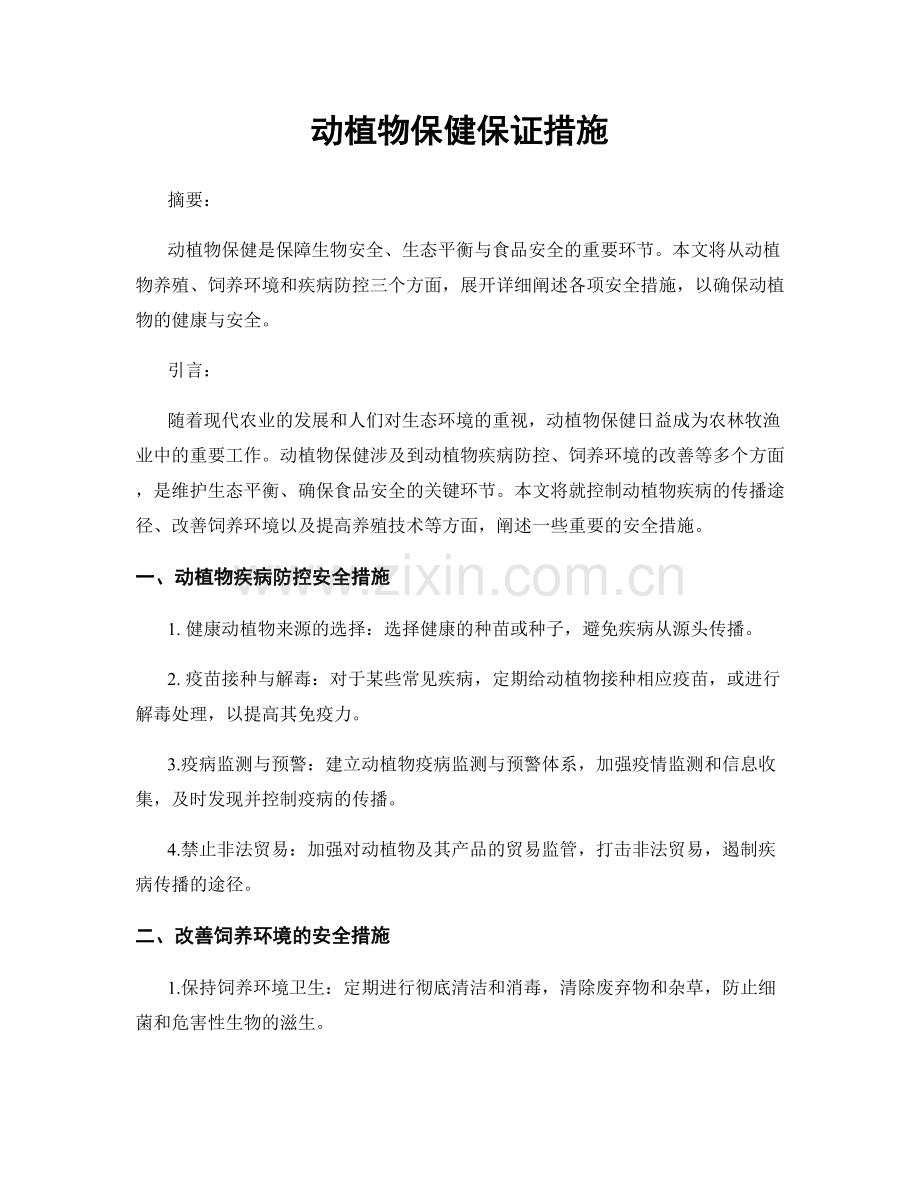 动植物保健保证措施

摘要：

动植物保健是保障生物安全、生态平衡与食品安全的重要环节。本文将从动植物养殖、饲养环境和疾病防控三个方面，展开详细阐述各项安全措施，以确保动植物的健康与安全。

引言：

随着现代农业的发展和人们对生态环境的重视，动植物保健日益成为农林牧渔业中的重要工作。动植物保健涉及到动植物疾病防控、饲养环境的改善等多个方面，是维护生态平衡、确保食品安全的关键环节。本文将就控制动植物疾病的传播途径、改善饲养环境以及提高养殖技术等方面，阐述一些重要的安全措施。

一、动植物疾病防控安全措施

1.健康动植物来源的选择：选择健康的种苗或种子，避免疾病从源头传播。

2.疫苗接种与解毒：对于某些常见疾病，定期给动植物接种相应疫苗，或进行解毒处理，以提高其免疫力。

3.疫病监测与预警：建立动植物疫病监测与预警体系，加强疫情监测和信息收集，及时发现并控制疫病的传播。

4.禁止非法贸易：加强对动植物及其产品的贸易监管，打击非法贸易，遏制疾病传播的途径。

二、改善饲养环境的安全措施

1.保持饲养环境卫生：定期进行彻底清洁和消毒，清除废弃物和杂草，防止细菌和危害性生物的滋生。

www.zixin.com.cn